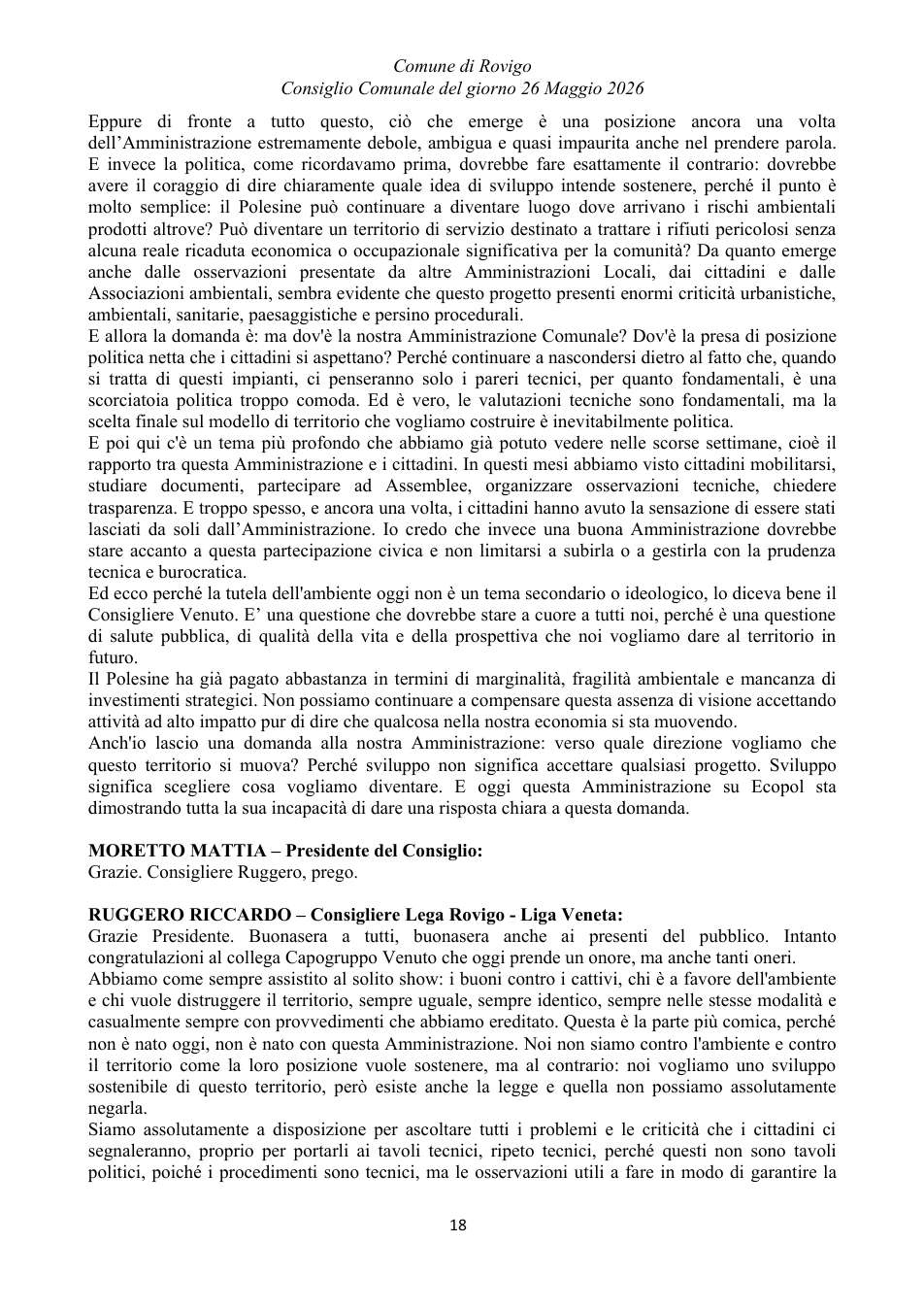 Comune di Rovigo
Consiglio Comunale del giorno 26 Maggio 2026

Eppure di fronte a tutto questo, ciò che emerge è una posizione ancora una volta dell'Amministrazione estremamente debole, ambigua e quasi impaurita anche nel prendere parola. E invece la politica, come ricordavamo prima, dovrebbe fare esattamente il contrario: dovrebbe avere il coraggio di dire chiaramente quale idea di sviluppo intende sostenere, perché il punto è molto semplice: il Polesine può continuare a diventare luogo dove arrivano i rischi ambientali prodotti altrove? Può diventare un territorio di servizio destinato a trattare i rifiuti pericolosi senza alcuna reale ricaduta economica o occupazionale significativa per la comunità? Da quanto emerge anche dalle osservazioni presentate da altre Amministrazioni Locali, dai cittadini e dalle Associazioni ambientali, sembra evidente che questo progetto presenti enormi criticità urbanistiche, ambientali, sanitarie, paesaggistiche e persino procedurali.

E allora la domanda è: ma dov'è la nostra Amministrazione Comunale? Dov'è la presa di posizione politica netta che i cittadini si aspettano? Perché continuare a nascondersi dietro al fatto che, quando si tratta di questi impianti, ci penseranno solo i pareri tecnici, per quanto fondamentali, è una scorciatoia politica troppo comoda. Ed è vero, le valutazioni tecniche sono fondamentali, ma la scelta finale sul modello di territorio che vogliamo costruire è inevitabilmente politica.

E poi qui c'è un tema più profondo che abbiamo già potuto vedere nelle scorse settimane, cioè il rapporto tra questa Amministrazione e i cittadini. In questi mesi abbiamo visto cittadini mobilitarsi, studiare documenti, partecipare ad Assemblee, organizzare osservazioni tecniche, chiedere trasparenza. E troppo spesso, e ancora una volta, i cittadini hanno avuto la sensazione di essere stati lasciati da soli dall'Amministrazione. Io credo che invece una buona Amministrazione dovrebbe stare accanto a questa partecipazione civica e non limitarsi a subirla o a gestirla con la prudenza tecnica e burocratica.

Ed ecco perché la tutela dell'ambiente oggi non è un tema secondario o ideologico, lo diceva bene il Consigliere Venuto. E' una questione che dovrebbe stare a cuore a tutti noi, perché è una questione di salute pubblica, di qualità della vita e della prospettiva che noi vogliamo dare al territorio in futuro.

Il Polesine ha già pagato abbastanza in termini di marginalità, fragilità ambientale e mancanza di investimenti strategici. Non possiamo continuare a compensare questa assenza di visione accettando attività ad alto impatto pur di dire che qualcosa nella nostra economia si sta muovendo.

Anch'io lascio una domanda alla nostra Amministrazione: verso quale direzione vogliamo che questo territorio si muova? Perché sviluppo non significa accettare qualsiasi progetto. Sviluppo significa scegliere cosa vogliamo diventare. E oggi questa Amministrazione su Ecopol sta dimostrando tutta la sua incapacità di dare una risposta chiara a questa domanda.

MORETTO MATTIA – Presidente del Consiglio:
Grazie. Consigliere Ruggero, prego.

RUGGERO RICCARDO – Consigliere Lega Rovigo - Liga Veneta:
Grazie Presidente. Buonasera a tutti, buonasera anche ai presenti del pubblico. Intanto congratulazioni al collega Capogruppo Venuto che oggi prende un onore, ma anche tanti oneri.

Abbiamo come sempre assistito al solito show: i buoni contro i cattivi, chi è a favore dell'ambiente e chi vuole distruggere il territorio, sempre uguale, sempre identico, sempre nelle stesse modalità e casualmente sempre con provvedimenti che abbiamo ereditato. Questa è la parte più comica, perché non è nato oggi, non è nato con questa Amministrazione. Noi non siamo contro l'ambiente e contro il territorio come la loro posizione vuole sostenere, ma al contrario: noi vogliamo uno sviluppo sostenibile di questo territorio, però esiste anche la legge e quella non possiamo assolutamente negarla.

Siamo assolutamente a disposizione per ascoltare tutti i problemi e le criticità che i cittadini ci segnaleranno, proprio per portarli ai tavoli tecnici, ripeto tecnici, perché questi non sono tavoli politici, poiché i procedimenti sono tecnici, ma le osservazioni utili a fare in modo di garantire la

18